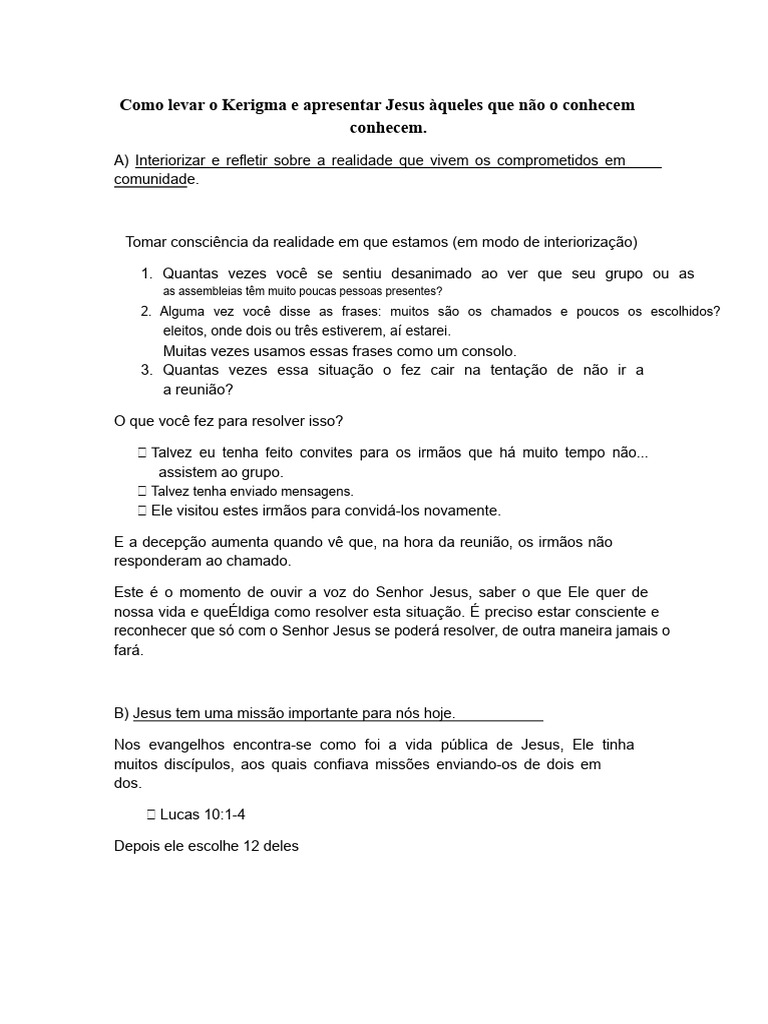 Como levar o Kerigma e apresentar Jesus àqueles que não o conhecem conhecem.

A) Interiorizar e refletir sobre a realidade que vivem os comprometidos em comunidade.

Tomar consciência da realidade em que estamos (em modo de interiorização)

1. Quantas vezes você se sentiu desanimado ao ver que seu grupo ou as as assembleias têm muito poucas pessoas presentes?
2. Alguma vez você disse as frases: muitos são os chamados e poucos os escolhidos? eleitos, onde dois ou três estiverem, aí estarei.
Muitas vezes usamos essas frases como um consolo.
3. Quantas vezes essa situação o fez cair na tentação de não ir a a reunião?

O que você fez para resolver isso?

 Talvez eu tenha feito convites para os irmãos que há muito tempo não... assistem ao grupo.
 Talvez tenha enviado mensagens.
 Ele visitou estes irmãos para convidá-los novamente.

E a decepção aumenta quando vê que, na hora da reunião, os irmãos não responderam ao chamado.

Este é o momento de ouvir a voz do Senhor Jesus, saber o que Ele quer de nossa vida e queÉldiga como resolver esta situação. É preciso estar consciente e reconhecer que só com o Senhor Jesus se poderá resolver, de outra maneira jamais o fará.

B) Jesus tem uma missão importante para nós hoje.

Nos evangelhos encontra-se como foi a vida pública de Jesus, Ele tinha muitos discípulos, aos quais confiava missões enviando-os de dois em dos.

 Lucas 10:1-4

Depois ele escolhe 12 deles